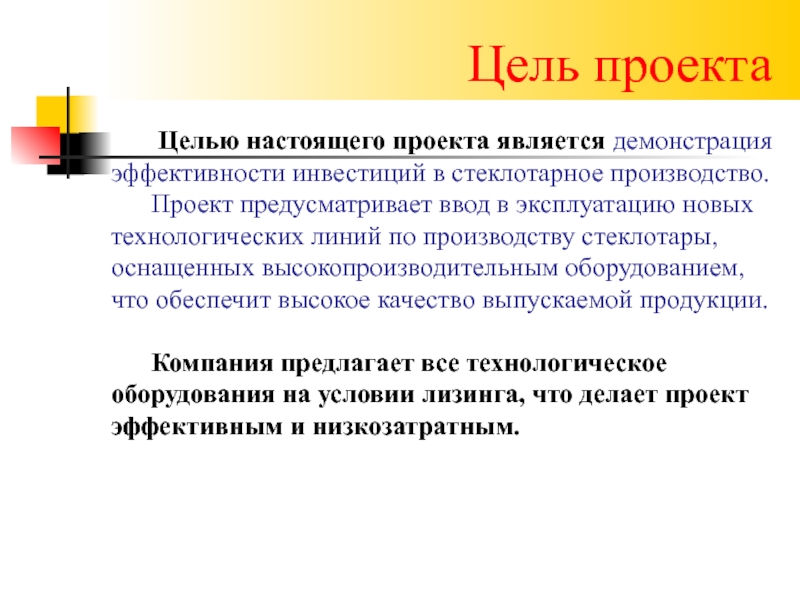 Цель проекта

Целью настоящего проекта является демонстрация эффективности инвестиций в стеклотарное производство.

Проект предусматривает ввод в эксплуатацию новых технологических линий по производству стеклотары, оснащенных высокопроизводительным оборудованием, что обеспечит высокое качество выпускаемой продукции.

Компания предлагает все технологическое оборудования на условии лизинга, что делает проект эффективным и низкозатратным.